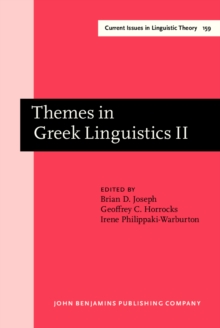 Current Issues in Linguistic Theory 159

Themes in Greek Linguistics II

EDITED BY
Brian D. Joseph
Geoffrey C. Horrocks
Irene Philippaki-Warburton

JOHN BENJAMINS PUBLISHING COMPANY